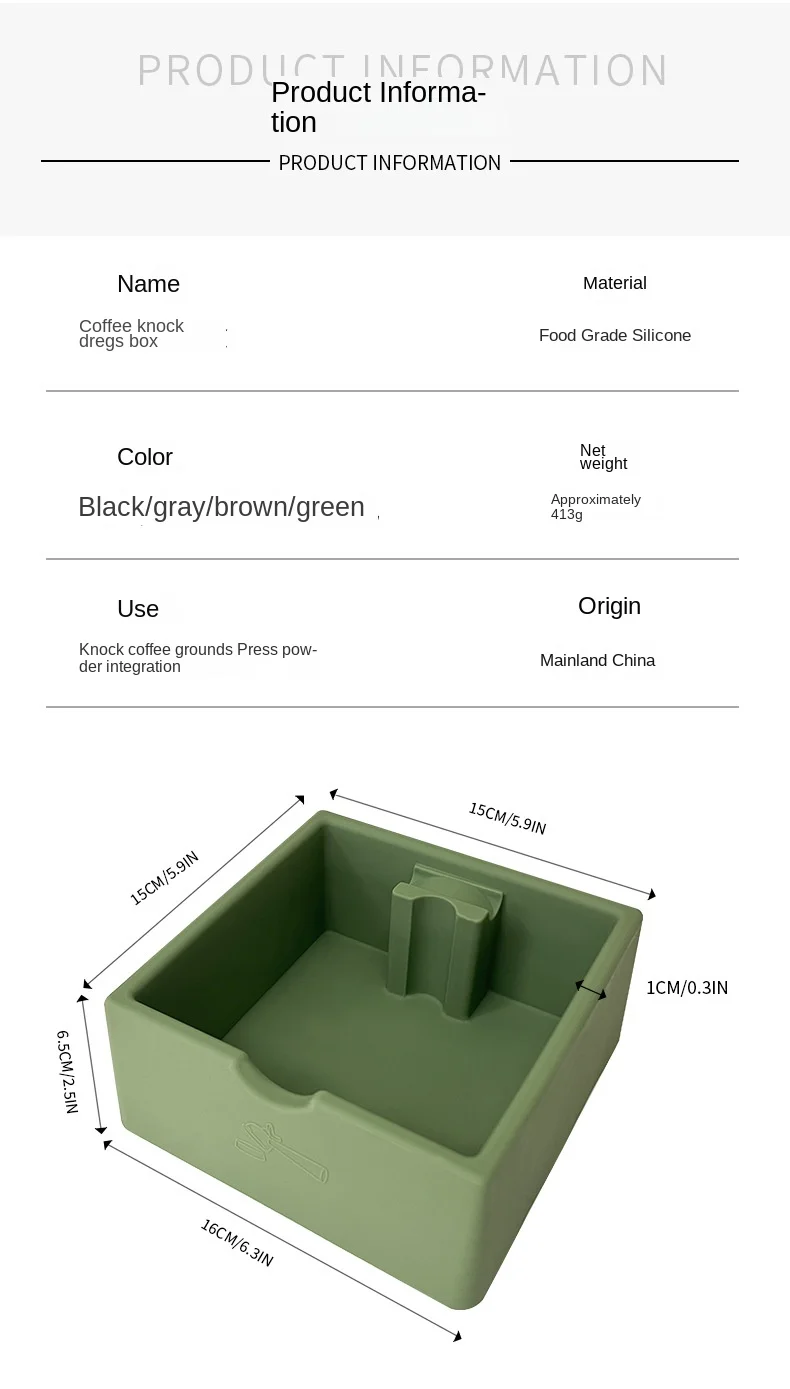 PRODUCT INFORMATION

Product Information

PRODUCT INFORMATION

Name

Coffee knock dregs box

Material

Food Grade Silicone

Color

Black/gray/brown/green

Net weight

Approximately 413g

Use

Knock coffee grounds Press powder integration

Origin

Mainland China

15CM/5.9IN

15CM/5.9IN

1CM/0.3IN

6.5CM/2.5IN

16CM/6.3IN